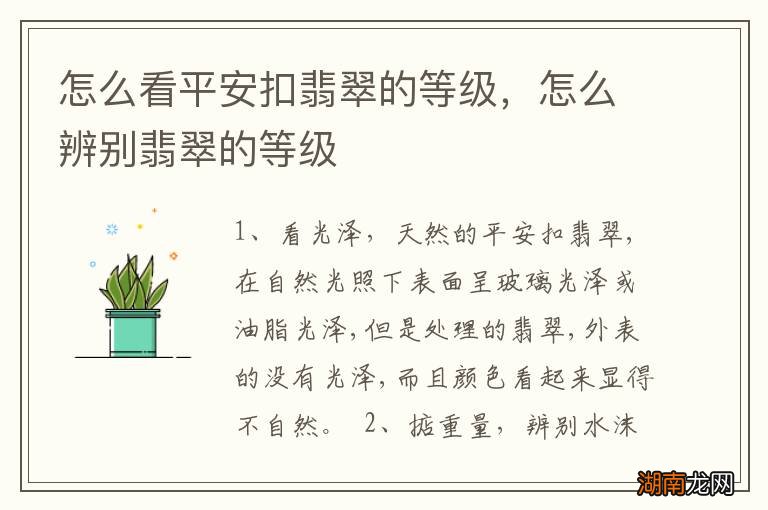 怎么看平安扣翡翠的等级，怎么辨别翡翠的等级

1、看光泽，天然的平安扣翡翠，在自然光照下表面呈玻璃光泽或油脂光泽，但是处理的翡翠，外表的没有光泽，而且颜色看起来显得不自然。 2、掂重量，辨别水沫

湖南龙网